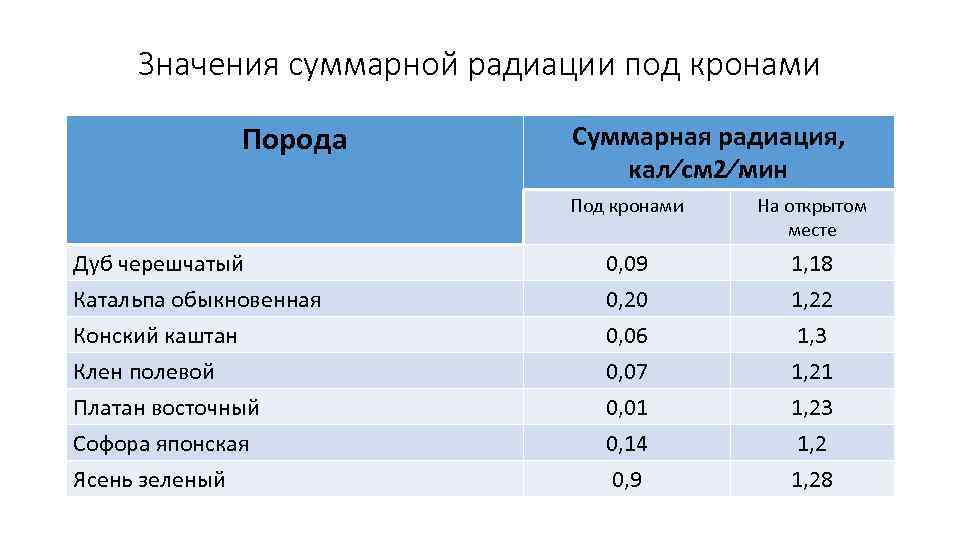 Значения суммарной радиации под кронами

| Порода | Суммарная радиация, кал/см2/мин | |
|---|---|---|
| | Под кронами | На открытом месте |
| Дуб черешчатый | 0,09 | 1,18 |
| Катальпа обыкновенная | 0,20 | 1,22 |
| Конский каштан | 0,06 | 1,3 |
| Клен полевой | 0,07 | 1,21 |
| Платан восточный | 0,01 | 1,23 |
| Софора японская | 0,14 | 1,2 |
| Ясень зеленый | 0,9 | 1,28 |